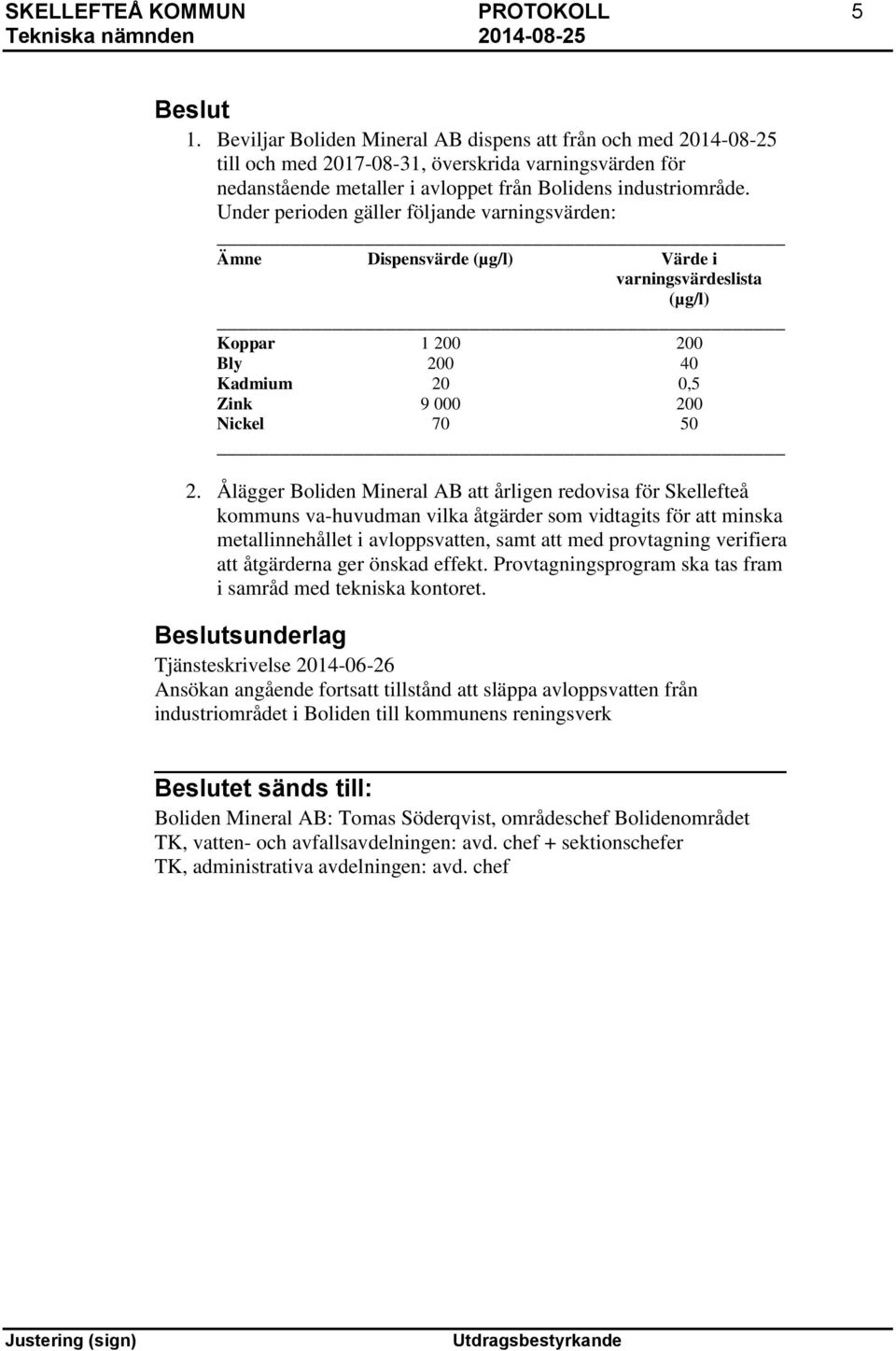 SKELLEFTEÅ KOMMUN PROTOKOLL 5
Tekniska nämnden 2014-08-25

Beslut

1. Beviljar Boliden Mineral AB dispens att från och med 2014-08-25 till och med 2017-08-31, överskrida varningsvärden för nedanstående metaller i avloppet från Bolidens industriområde. Under perioden gäller följande varningsvärden:

| Ämne | Dispensvärde (µg/l) | Värde i varningsvärdeslista (µg/l) |
|---|---|---|
| Koppar | 1 200 | 200 |
| Bly | 200 | 40 |
| Kadmium | 20 | 0,5 |
| Zink | 9 000 | 200 |
| Nickel | 70 | 50 |

2. Ålägger Boliden Mineral AB att årligen redovisa för Skellefteå kommuns va-huvudman vilka åtgärder som vidtagits för att minska metallinnehållet i avloppsvatten, samt att med provtagning verifiera att åtgärderna ger önskad effekt. Provtagningsprogram ska tas fram i samråd med tekniska kontoret.

Beslutsunderlag
Tjänsteskrivelse 2014-06-26
Ansökan angående fortsatt tillstånd att släppa avloppsvatten från industriområdet i Boliden till kommunens reningsverk

Beslutet sänds till:
Boliden Mineral AB: Tomas Söderqvist, områdeschef Bolidenområdet
TK, vatten- och avfallsavdelningen: avd. chef + sektionschefer
TK, administrativa avdelningen: avd. chef

Justering (sign) Utdragsbestyrkande